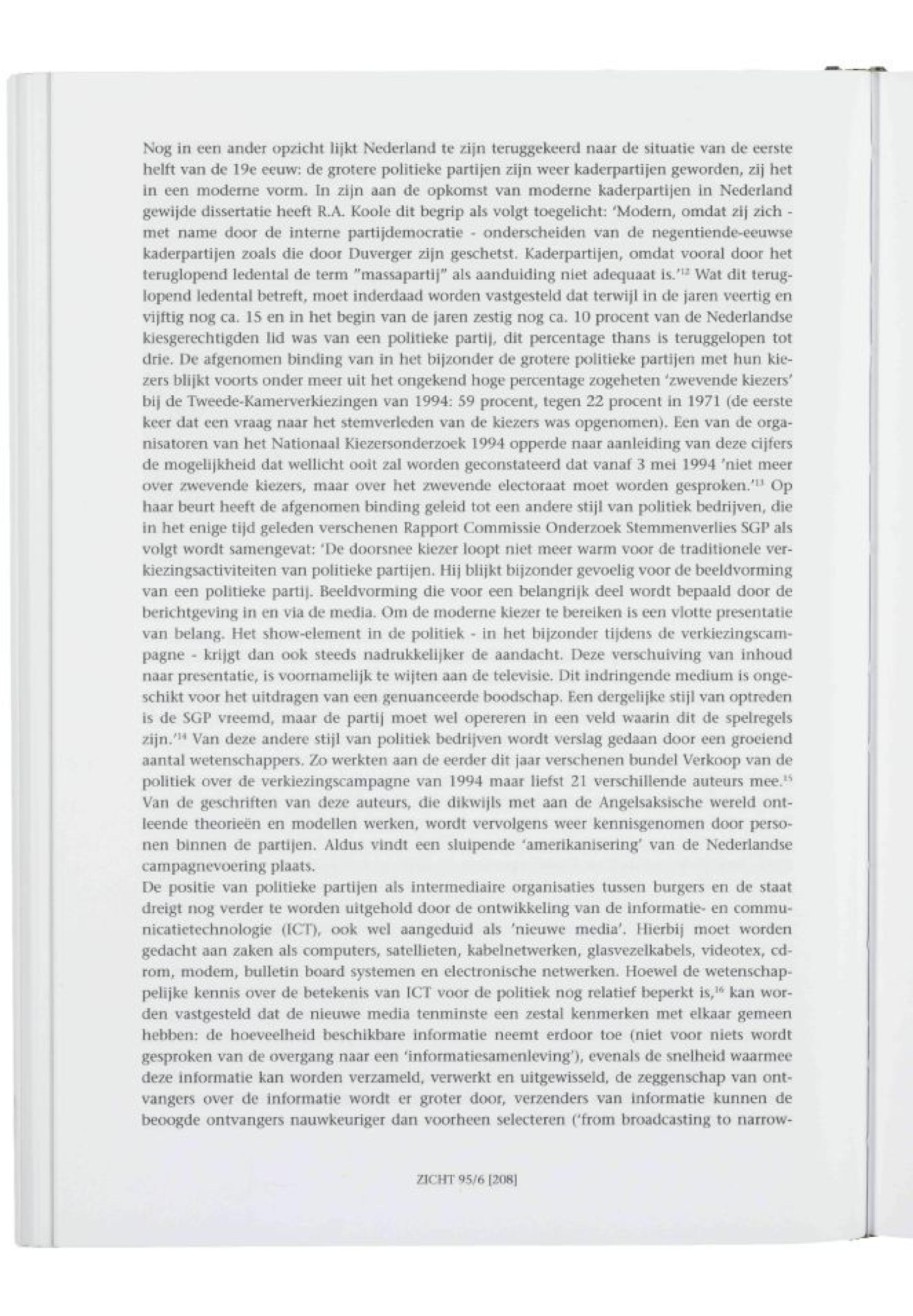 Nog in een ander opzicht lijkt Nederland te zijn teruggekeerd naar de situatie van de eerste helft van de 19e eeuw: de grotere politieke partijen zijn weer kaderpartijen geworden, zij het in een moderne vorm. In zijn aan de opkomst van moderne kaderpartijen in Nederland gewijde dissertatie heeft R.A. Koole dit begrip als volgt toegelicht: 'Modern, omdat zij zich - met name door de interne partijdemocratie - onderscheiden van de negentiende-eeuwse kaderpartijen zoals die door Duverger zijn geschetst. Kaderpartijen, omdat vooral door het teruglopend ledental de term "massapartij" als aanduiding niet adequaat is.'$^{12}$ Wat dit teruglopend ledental betreft, moet inderdaad worden vastgesteld dat terwijl in de jaren veertig en vijftig nog ca. 15 en in het begin van de jaren zestig nog ca. 10 procent van de Nederlandse kiesgerechtigden lid was van een politieke partij, dit percentage thans is teruggelopen tot drie. De afgenomen binding van in het bijzonder de grotere politieke partijen met hun kiezers blijkt voorts onder meer uit het ongekend hoge percentage zogeheten 'zwevende kiezers' bij de Tweede-Kamerverkiezingen van 1994: 59 procent, tegen 22 procent in 1971 (de eerste keer dat een vraag naar het stemverleden van de kiezers was opgenomen). Een van de organisatoren van het Nationaal Kiezersonderzoek 1994 opperde naar aanleiding van deze cijfers de mogelijkheid dat wellicht ooit zal worden geconstateerd dat vanaf 3 mei 1994 'niet meer over zwevende kiezers, maar over het zwevende electoraat moet worden gesproken.'$^{13}$ Op haar beurt heeft de afgenomen binding geleid tot een andere stijl van politiek bedrijven, die in het enige tijd geleden verschenen Rapport Commissie Onderzoek Stemmenverlies SGP als volgt wordt samengevat: 'De doorsnee kiezer loopt niet meer warm voor de traditionele verkiezingsactiviteiten van politieke partijen. Hij blijkt bijzonder gevoelig voor de beeldvorming van een politieke partij. Beeldvorming die voor een belangrijk deel wordt bepaald door de berichtgeving in en via de media. Om de moderne kiezer te bereiken is een vlotte presentatie van belang. Het show-element in de politiek - in het bijzonder tijdens de verkiezingscampagne - krijgt dan ook steeds nadrukkelijker de aandacht. Deze verschuiving van inhoud naar presentatie, is voornamelijk te wijten aan de televisie. Dit indringende medium is ongeschikt voor het uitdragen van een genuanceerde boodschap. Een dergelijke stijl van optreden is de SGP vreemd, maar de partij moet wel opereren in een veld waarin dit de spelregels zijn.'$^{14}$ Van deze andere stijl van politiek bedrijven wordt verslag gedaan door een groeiend aantal wetenschappers. Zo werkten aan de eerder dit jaar verschenen bundel Verkoop van de politiek over de verkiezingscampagne van 1994 maar liefst 21 verschillende auteurs mee.$^{15}$ Van de geschriften van deze auteurs, die dikwijls met aan de Angelsaksische wereld ontleende theorieën en modellen werken, wordt vervolgens weer kennisgenomen door personen binnen de partijen. Aldus vindt een sluipende 'amerikanisering' van de Nederlandse campagnevoering plaats.
De positie van politieke partijen als intermediaire organisaties tussen burgers en de staat dreigt nog verder te worden uitgehold door de ontwikkeling van de informatie- en communicatietechnologie (ICT), ook wel aangeduid als 'nieuwe media'. Hierbij moet worden gedacht aan zaken als computers, satellieten, kabelnetwerken, glasvezelkabels, videotex, cd-rom, modem, bulletin board systemen en electronische netwerken. Hoewel de wetenschappelijke kennis over de betekenis van ICT voor de politiek nog relatief beperkt is,$^{16}$ kan worden vastgesteld dat de nieuwe media tenminste een zestal kenmerken met elkaar gemeen hebben: de hoeveelheid beschikbare informatie neemt erdoor toe (niet voor niets wordt gesproken van de overgang naar een 'informatiesamenleving'), evenals de snelheid waarmee deze informatie kan worden verzameld, verwerkt en uitgewisseld, de zeggenschap van ontvangers over de informatie wordt er groter door, verzenders van informatie kunnen de beoogde ontvangers nauwkeuriger dan voorheen selecteren ('from broadcasting to narrow-

ZICHT 95/6 [208]